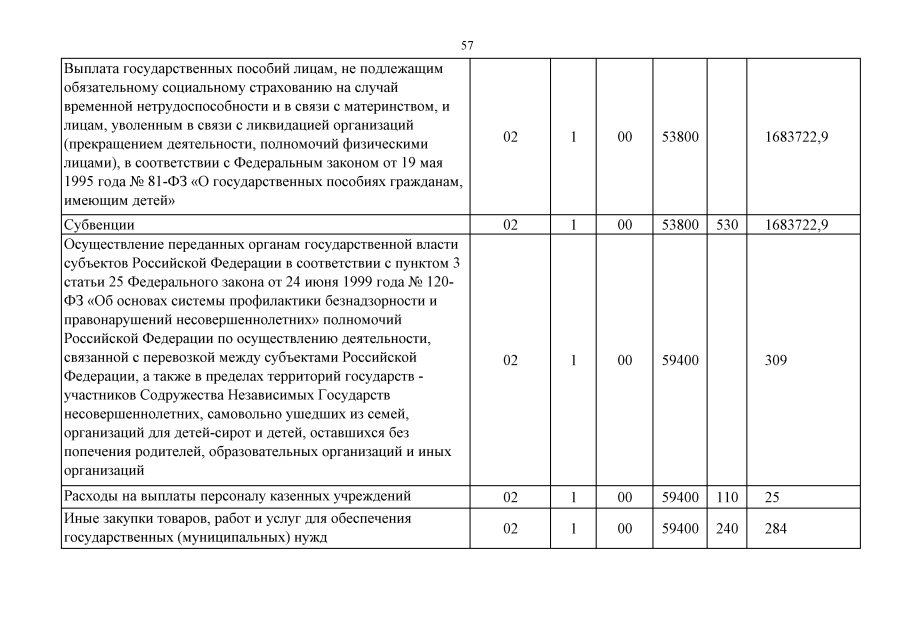 57

| | | | | | | |
|---|---|---|---|---|---|---|
| Выплата государственных пособий лицам, не подлежащим обязательному социальному страхованию на случай временной нетрудоспособности и в связи с материнством, и лицам, уволенным в связи с ликвидацией организаций (прекращением деятельности, полномочий физическими лицами), в соответствии с Федеральным законом от 19 мая 1995 года № 81-ФЗ «О государственных пособиях гражданам, имеющим детей» | 02 | 1 | 00 | 53800 | | 1683722,9 |
| Субвенции | 02 | 1 | 00 | 53800 | 530 | 1683722,9 |
| Осуществление переданных органам государственной власти субъектов Российской Федерации в соответствии с пунктом 3 статьи 25 Федерального закона от 24 июня 1999 года № 120-ФЗ «Об основах системы профилактики безнадзорности и правонарушений несовершеннолетних» полномочий Российской Федерации по осуществлению деятельности, связанной с перевозкой между субъектами Российской Федерации, а также в пределах территорий государств - участников Содружества Независимых Государств несовершеннолетних, самовольно ушедших из семей, организаций для детей-сирот и детей, оставшихся без попечения родителей, образовательных организаций и иных организаций | 02 | 1 | 00 | 59400 | | 309 |
| Расходы на выплаты персоналу казенных учреждений | 02 | 1 | 00 | 59400 | 110 | 25 |
| Иные закупки товаров, работ и услуг для обеспечения государственных (муниципальных) нужд | 02 | 1 | 00 | 59400 | 240 | 284 |